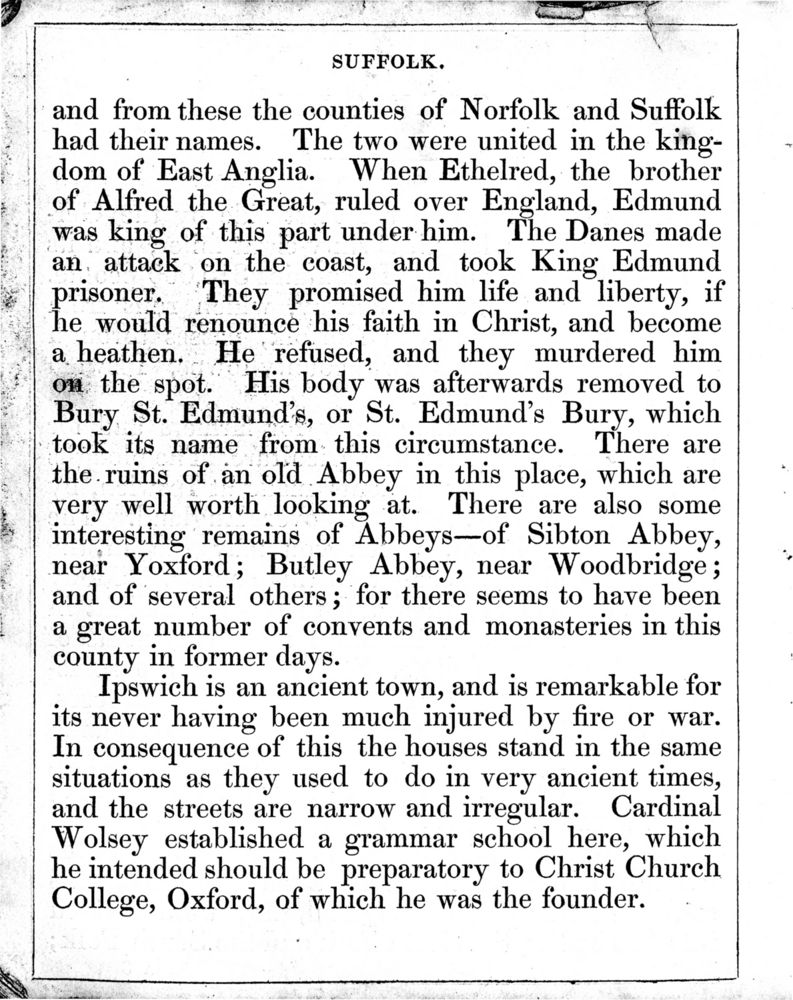 SUFFOLK.

and from these the counties of Norfolk and Suffolk had their names. The two were united in the kingdom of East Anglia. When Ethelred, the brother of Alfred the Great, ruled over England, Edmund was king of this part under him. The Danes made an attack on the coast, and took King Edmund prisoner. They promised him life and liberty, if he would renounce his faith in Christ, and become a heathen. He refused, and they murdered him on the spot. His body was afterwards removed to Bury St. Edmund's, or St. Edmund's Bury, which took its name from this circumstance. There are the ruins of an old Abbey in this place, which are very well worth looking at. There are also some interesting remains of Abbeys—of Sibton Abbey, near Yoxford; Butley Abbey, near Woodbridge; and of several others; for there seems to have been a great number of convents and monasteries in this county in former days.

Ipswich is an ancient town, and is remarkable for its never having been much injured by fire or war. In consequence of this the houses stand in the same situations as they used to do in very ancient times, and the streets are narrow and irregular. Cardinal Wolsey established a grammar school here, which he intended should be preparatory to Christ Church College, Oxford, of which he was the founder.